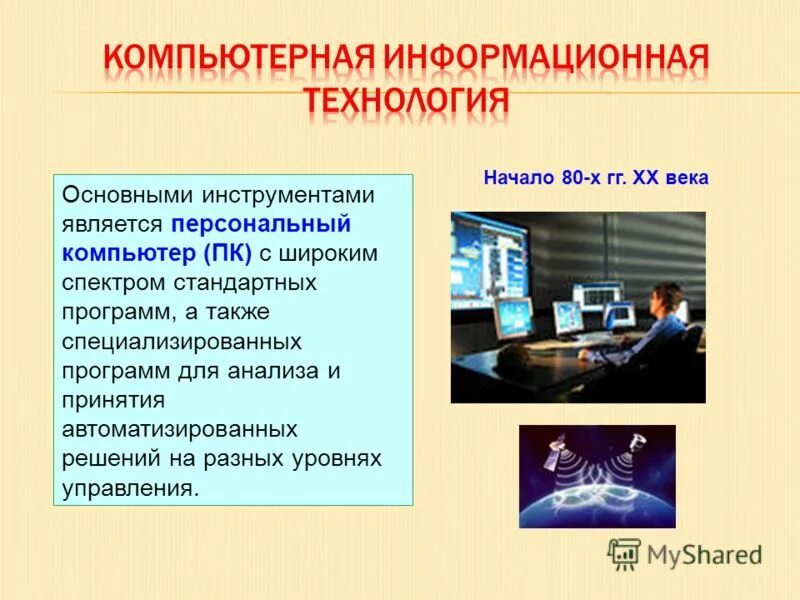 КОМПЬЮТЕРНАЯ ИНФОРМАЦИОННАЯ ТЕХНОЛОГИЯ

Основными инструментами является персональный компьютер (ПК) с широким спектром стандартных программ, а также специализированных программ для анализа и принятия автоматизированных решений на разных уровнях управления.

Начало 80-х гг. XX века

MyShared